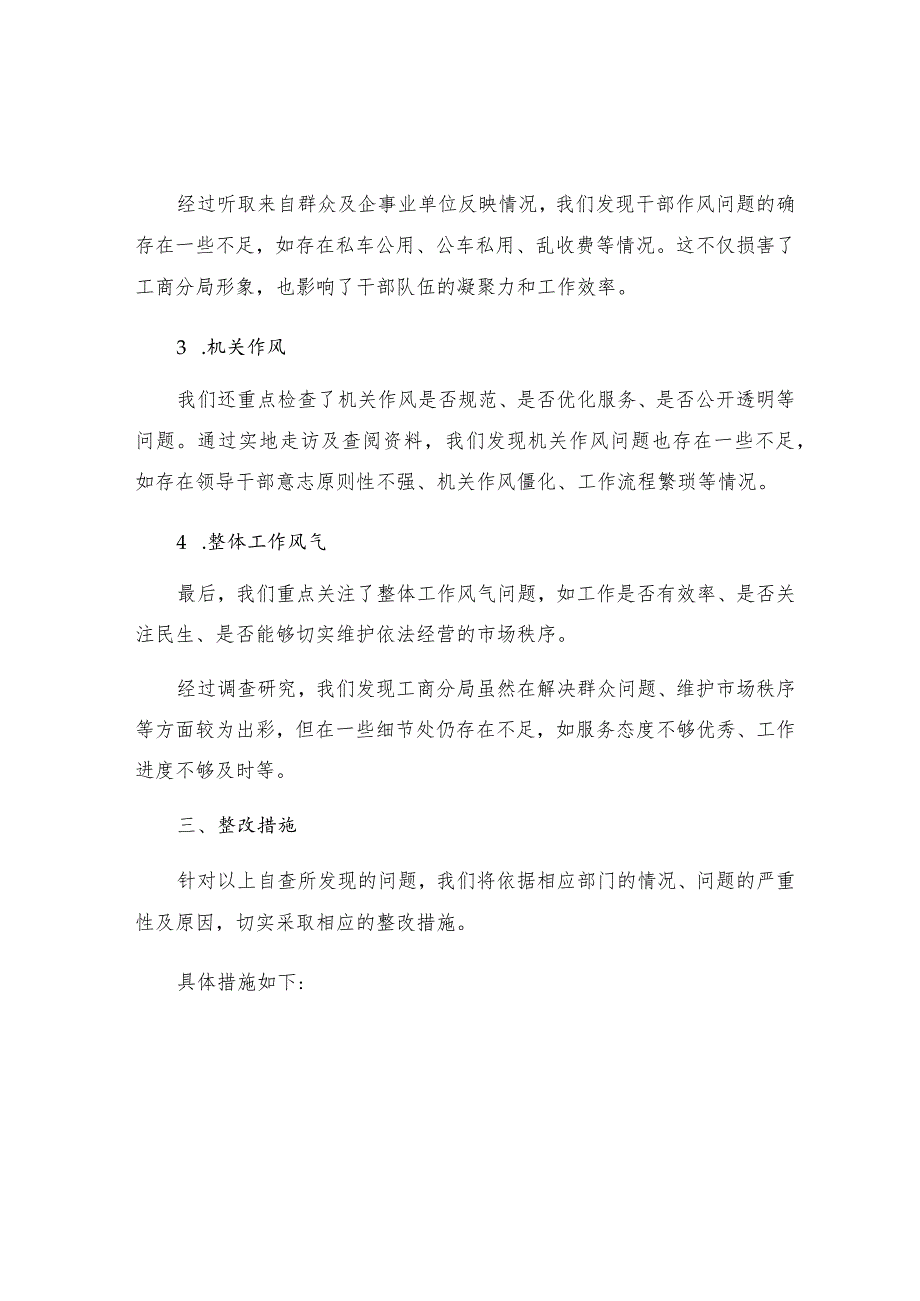 经过听取来自群众及企事业单位反映情况，我们发现干部作风问题的确存在一些不足，如存在私车公用、公车私用、乱收费等情况。这不仅损害了工商分局形象，也影响了干部队伍的凝聚力和工作效率。

3 .机关作风

我们还重点检查了机关作风是否规范、是否优化服务、是否公开透明等问题。通过实地走访及查阅资料，我们发现机关作风问题也存在一些不足，如存在领导干部意志原则性不强、机关作风僵化、工作流程繁琐等情况。

4 .整体工作风气

最后，我们重点关注了整体工作风气问题，如工作是否有效率、是否关注民生、是否能够切实维护依法经营的市场秩序。

经过调查研究，我们发现工商分局虽然在解决群众问题、维护市场秩序等方面较为出彩，但在一些细节处仍存在不足，如服务态度不够优秀、工作进度不够及时等。

三、整改措施

针对以上自查所发现的问题，我们将依据相应部门的情况、问题的严重性及原因，切实采取相应的整改措施。

具体措施如下: